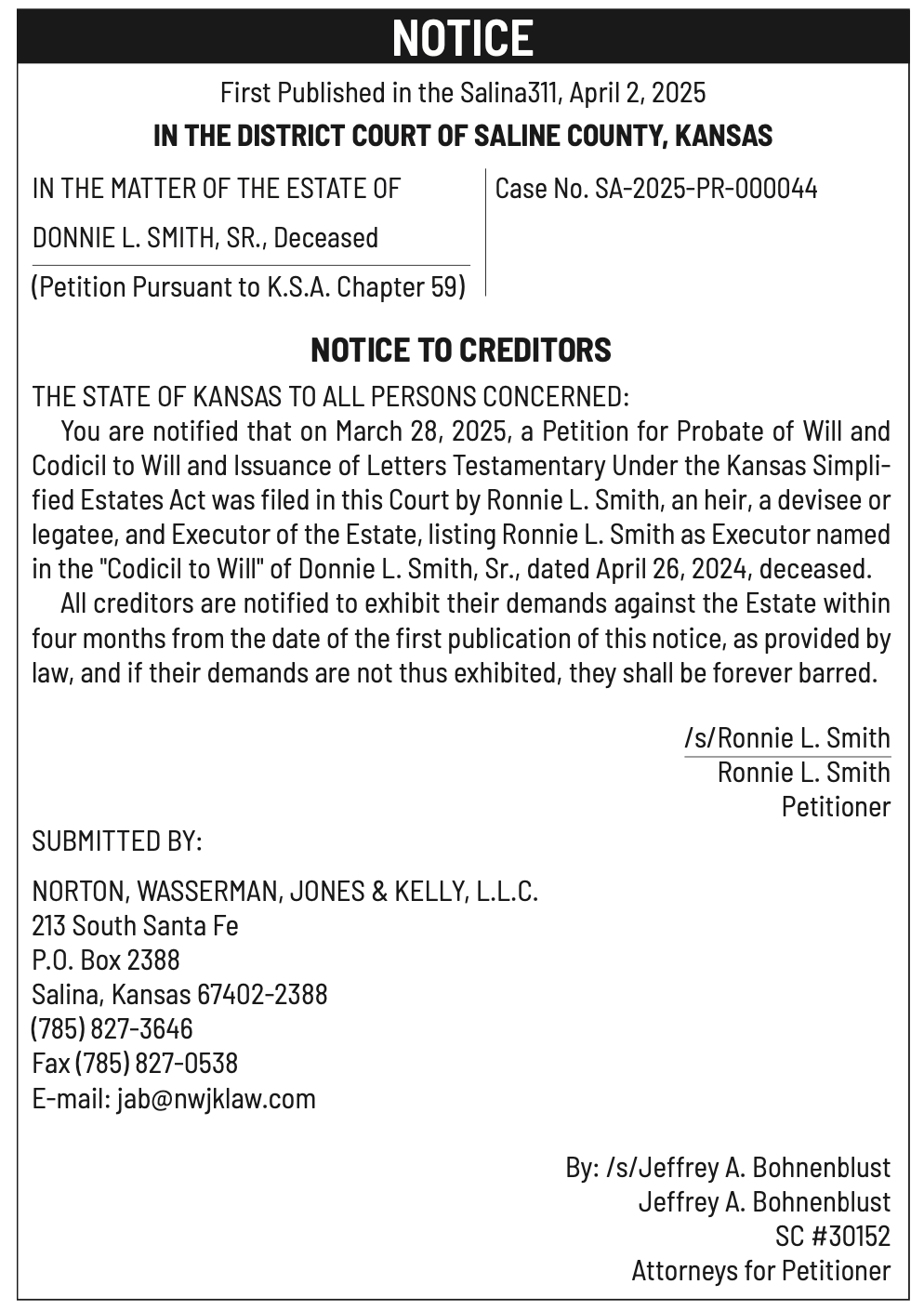 NOTICE

First Published in the Salina311, April 2, 2025

IN THE DISTRICT COURT OF SALINE COUNTY, KANSAS

IN THE MATTER OF THE ESTATE OF

DONNIE L. SMITH, SR., Deceased

(Petition Pursuant to K.S.A. Chapter 59)

Case No. SA-2025-PR-000044

NOTICE TO CREDITORS

THE STATE OF KANSAS TO ALL PERSONS CONCERNED:

You are notified that on March 28, 2025, a Petition for Probate of Will and Codicil to Will and Issuance of Letters Testamentary Under the Kansas Simplified Estates Act was filed in this Court by Ronnie L. Smith, an heir, a devisee or legatee, and Executor of the Estate, listing Ronnie L. Smith as Executor named in the "Codicil to Will" of Donnie L. Smith, Sr., dated April 26, 2024, deceased.

All creditors are notified to exhibit their demands against the Estate within four months from the date of the first publication of this notice, as provided by law, and if their demands are not thus exhibited, they shall be forever barred.

/s/Ronnie L. Smith
Ronnie L. Smith
Petitioner

SUBMITTED BY:

NORTON, WASSERMAN, JONES & KELLY, L.L.C.
213 South Santa Fe
P.O. Box 2388
Salina, Kansas 67402-2388
(785) 827-3646
Fax (785) 827-0538
E-mail: jab@nwjklaw.com

By: /s/Jeffrey A. Bohnenblust
Jeffrey A. Bohnenblust
SC #30152
Attorneys for Petitioner